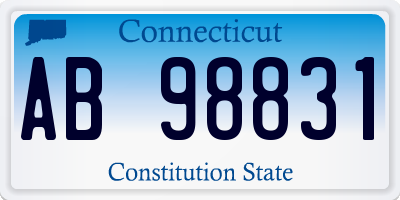 Connecticut

AB 98831

Constitution State